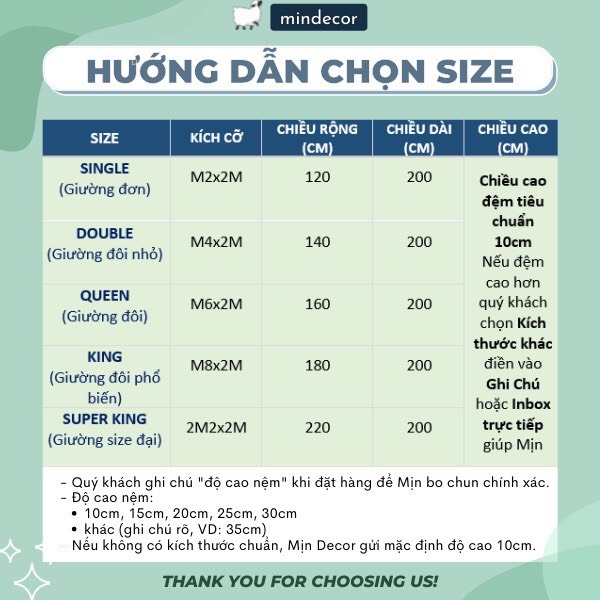 mindecor

HƯỚNG DẪN CHỌN SIZE

| SIZE | KÍCH CỠ | CHIỀU RỘNG (CM) | CHIỀU DÀI (CM) | CHIỀU CAO (CM) |
|---|---|---|---|---|
| SINGLE (Giường đơn) | M2x2M | 120 | 200 | Chiều cao đệm tiêu chuẩn 10cm Nếu đệm cao hơn quý khách chọn Kích thước khác điền vào Ghi Chú hoặc Inbox trực tiếp giúp Mịn |
| DOUBLE (Giường đôi nhỏ) | M4x2M | 140 | 200 | |
| QUEEN (Giường đôi) | M6x2M | 160 | 200 | |
| KING (Giường đôi phổ biến) | M8x2M | 180 | 200 | |
| SUPER KING (Giường size đại) | 2M2x2M | 220 | 200 | |

- Quý khách ghi chú "độ cao nệm" khi đặt hàng để Mịn bo chun chính xác.
- Độ cao nệm:
• 10cm, 15cm, 20cm, 25cm, 30cm
• khác (ghi chú rõ, VD: 35cm)
- Nếu không có kích thước chuẩn, Mịn Decor gửi mặc định độ cao 10cm.

THANK YOU FOR CHOOSING US!